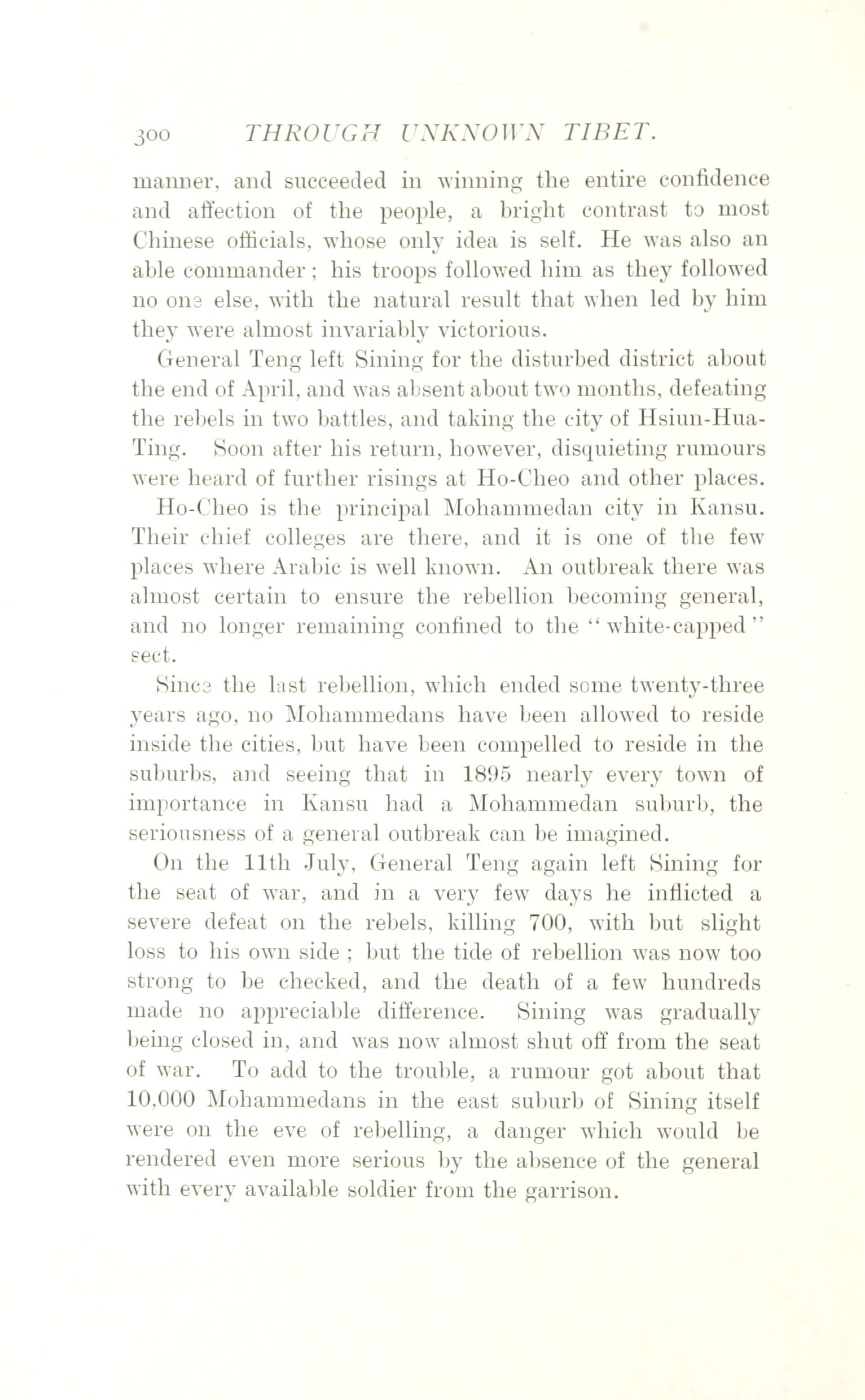 300 THROUGH UNKNOWN TIBET.

manner, and succeeded in winning the entire confidence and affection of the people, a bright contrast to most Chinese officials, whose only idea is self. He was also an able commander; his troops followed him as they followed no one else, with the natural result that when led by him they were almost invariably victorious.

General Teng left Sining for the disturbed district about the end of April, and was absent about two months, defeating the rebels in two battles, and taking the city of Hsiun-Hua-Ting. Soon after his return, however, disquieting rumours were heard of further risings at Ho-Cheo and other places.

Ho-Cheo is the principal Mohammedan city in Kansu. Their chief colleges are there, and it is one of the few places where Arabic is well known. An outbreak there was almost certain to ensure the rebellion becoming general, and no longer remaining confined to the "white-capped" sect.

Since the last rebellion, which ended some twenty-three years ago, no Mohammedans have been allowed to reside inside the cities, but have been compelled to reside in the suburbs, and seeing that in 1895 nearly every town of importance in Kansu had a Mohammedan suburb, the seriousness of a general outbreak can be imagined.

On the 11th July, General Teng again left Sining for the seat of war, and in a very few days he inflicted a severe defeat on the rebels, killing 700, with but slight loss to his own side; but the tide of rebellion was now too strong to be checked, and the death of a few hundreds made no appreciable difference. Sining was gradually being closed in, and was now almost shut off from the seat of war. To add to the trouble, a rumour got about that 10,000 Mohammedans in the east suburb of Sining itself were on the eve of rebelling, a danger which would be rendered even more serious by the absence of the general with every available soldier from the garrison.